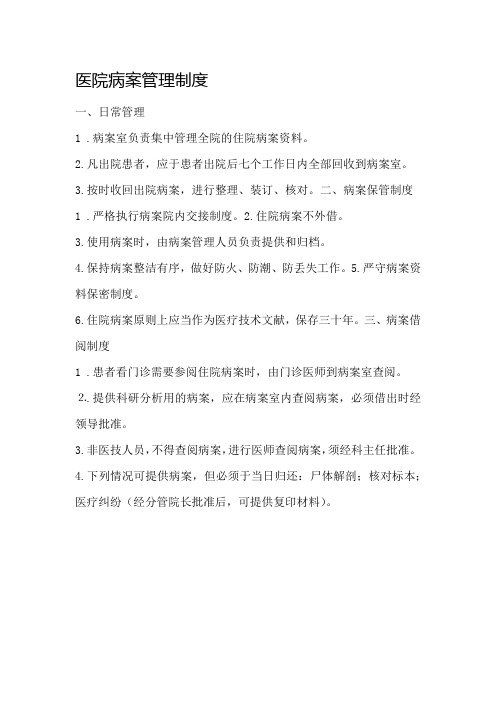 医院病案管理制度

一、日常管理

1．病案室负责集中管理全院的住院病案资料。

2.凡出院患者，应于患者出院后七个工作日内全部回收到病案室。

3.按时收回出院病案，进行整理、装订、核对。二、病案保管制度

1．严格执行病案院内交接制度。2.住院病案不外借。

3.使用病案时，由病案管理人员负责提供和归档。

4.保持病案整洁有序，做好防火、防潮、防丢失工作。5.严守病案资料保密制度。

6.住院病案原则上应当作为医疗技术文献，保存三十年。三、病案借阅制度

1．患者看门诊需要参阅住院病案时，由门诊医师到病案室查阅。

2.．提供科研分析用的病案，应在病案室内查阅病案，必须借出时经领导批准。

3.非医技人员，不得查阅病案，进行医师查阅病案，须经科主任批准。

4.下列情况可提供病案，但必须于当日归还：尸体解剖；核对标本；医疗纠纷（经分管院长批准后，可提供复印材料）。